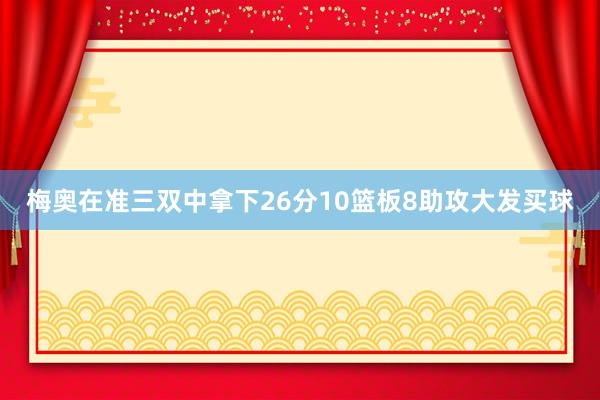 梅奥在准三双中拿下26分10篮板8助攻大发买球